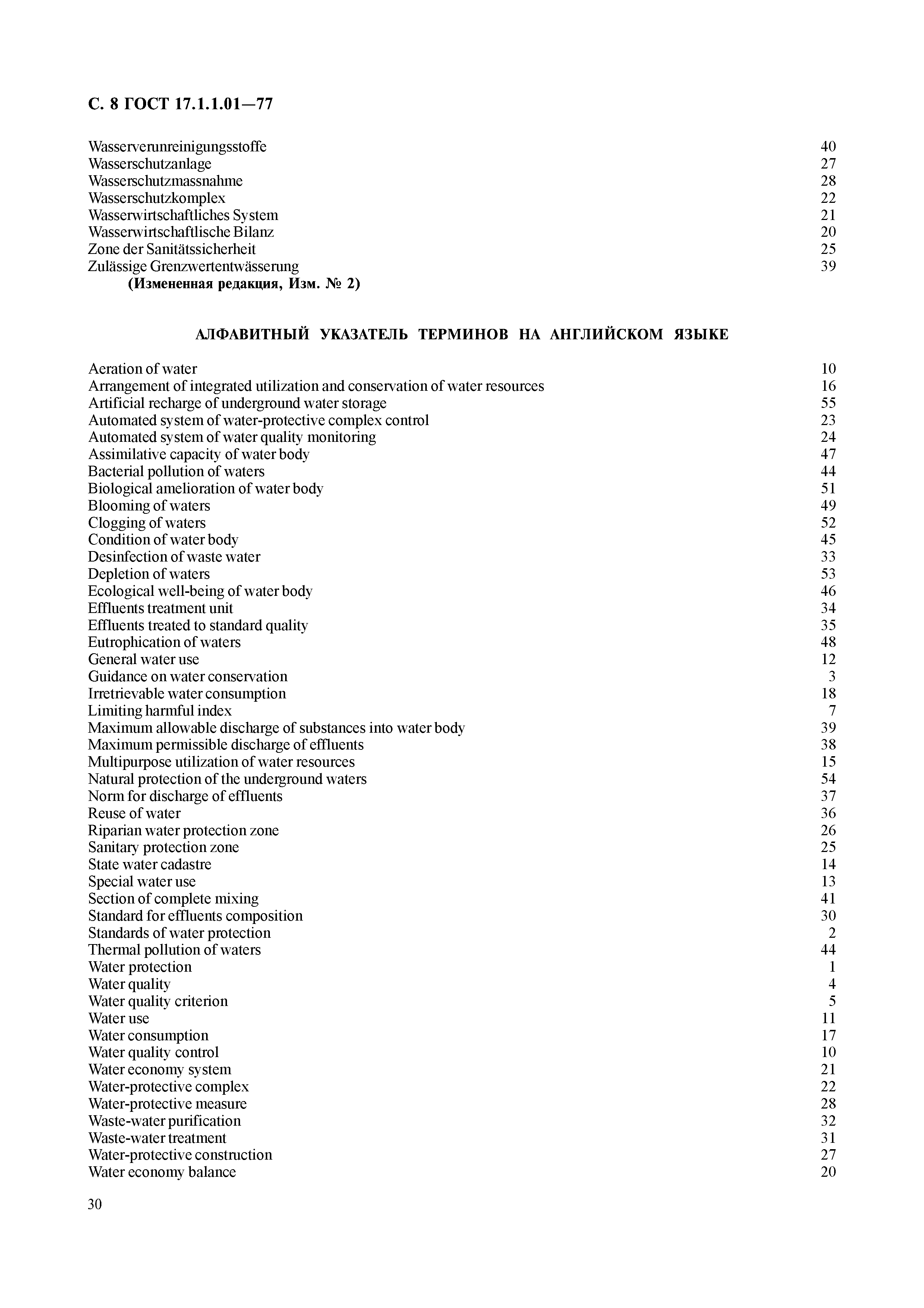 С. 8 ГОСТ 17.1.1.01—77

Wasserverunreinigungsstoffe 40
Wasserschutzanlage 27
Wasserschutzmassnahme 28
Wasserschutzkomplex 22
Wasserwirtschaftliches System 21
Wasserwirtschaftlische Bilanz 20
Zone der Sanitätssicherheit 25
Zulässige Grenzwertentwässerung 39
(Измененная редакция, Изм. № 2)

АЛФАВИТНЫЙ УКАЗАТЕЛЬ ТЕРМИНОВ НА АНГЛИЙСКОМ ЯЗЫКЕ

Aeration of water 10
Arrangement of integrated utilization and conservation of water resources 16
Artificial recharge of underground water storage 55
Automated system of water-protective complex control 23
Automated system of water quality monitoring 24
Assimilative capacity of water body 47
Bacterial pollution of waters 44
Biological amelioration of water body 51
Blooming of waters 49
Clogging of waters 52
Condition of water body 45
Desinfection of waste water 33
Depletion of waters 53
Ecological well-being of water body 46
Effluents treatment unit 34
Effluents treated to standard quality 35
Eutrophication of waters 48
General water use 12
Guidance on water conservation 3
Irretrievable water consumption 18
Limiting harmful index 7
Maximum allowable discharge of substances into water body 39
Maximum permissible discharge of effluents 38
Multipurpose utilization of water resources 15
Natural protection of the underground waters 54
Norm for discharge of effluents 37
Reuse of water 36
Riparian water protection zone 26
Sanitary protection zone 25
State water cadastre 14
Special water use 13
Section of complete mixing 41
Standard for effluents composition 30
Standards of water protection 2
Thermal pollution of waters 44
Water protection 1
Water quality 4
Water quality criterion 5
Water use 11
Water consumption 17
Water quality control 10
Water economy system 21
Water-protective complex 22
Water-protective measure 28
Waste-water purification 32
Waste-water treatment 31
Water-protective construction 27
Water economy balance 20

30